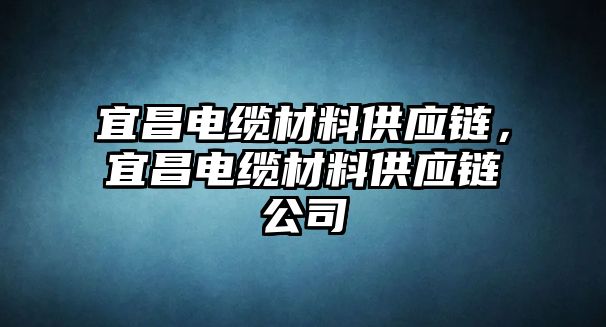 宜昌电缆材料供应链，宜昌电缆材料供应链公司